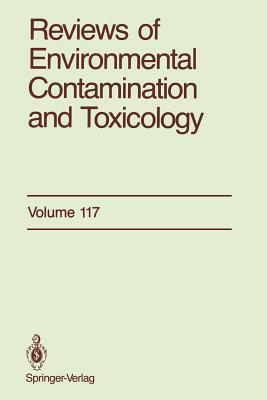 Reviews of Environmental Contamination and Toxicology

Volume 117

Springer-Verlag